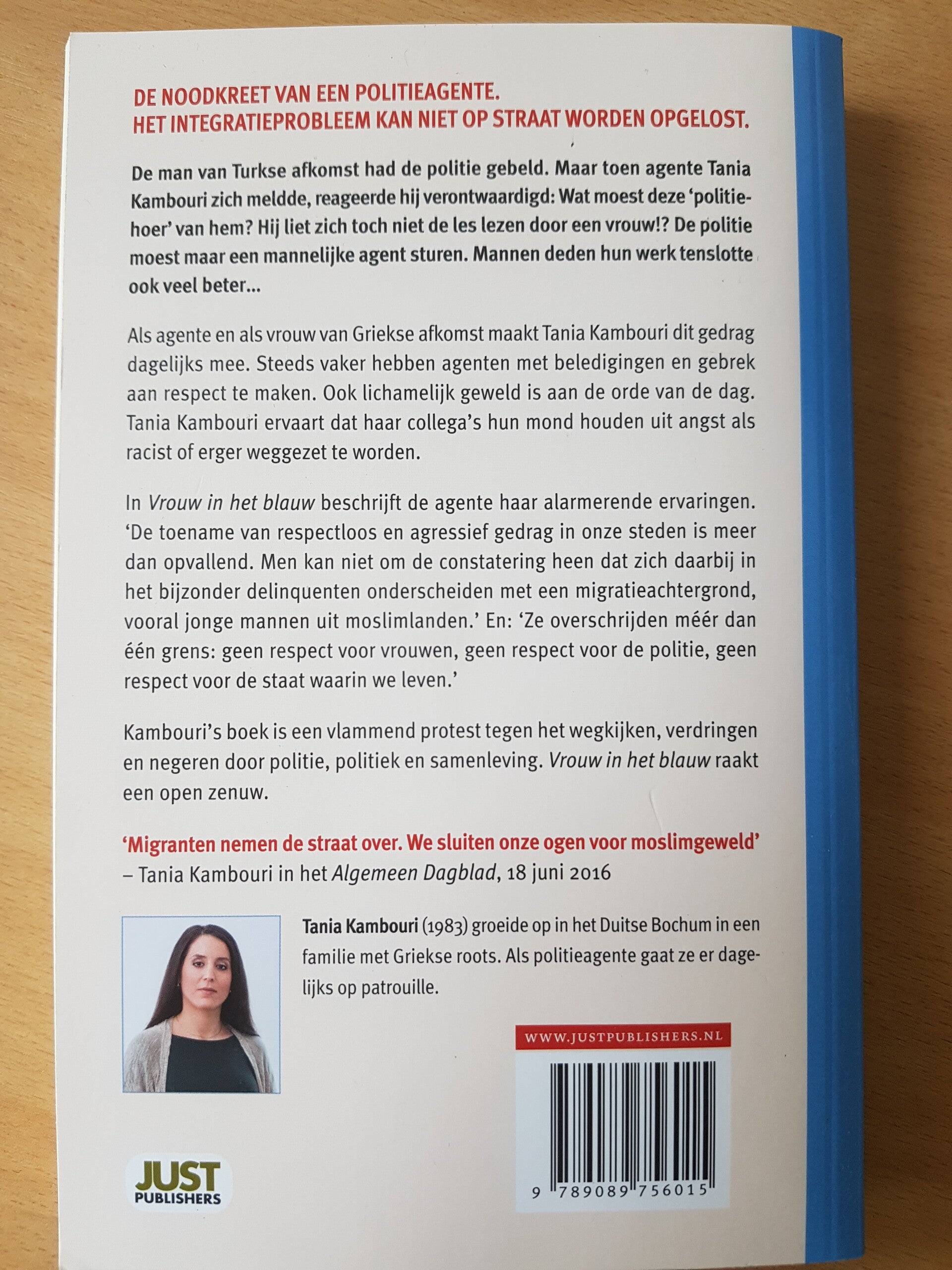 DE NOODKREET VAN EEN POLITIEAGENTE.
HET INTEGRATIEPROBLEEM KAN NIET OP STRAAT WORDEN OPGELOST.

De man van Turkse afkomst had de politie gebeld. Maar toen agente Tania Kambouri zich meldde, reageerde hij verontwaardigd: Wat moest deze 'politiehoer' van hem? Hij liet zich toch niet de les lezen door een vrouw!? De politie moest maar een mannelijke agent sturen. Mannen deden hun werk tenslotte ook veel beter...

Als agente en als vrouw van Griekse afkomst maakt Tania Kambouri dit gedrag dagelijks mee. Steeds vaker hebben agenten met beledigingen en gebrek aan respect te maken. Ook lichamelijk geweld is aan de orde van de dag. Tania Kambouri ervaart dat haar collega's hun mond houden uit angst als racist of erger weggezet te worden.

In Vrouw in het blauw beschrijft de agente haar alarmerende ervaringen. 'De toename van respectloos en agressief gedrag in onze steden is meer dan opvallend. Men kan niet om de constatering heen dat zich daarbij in het bijzonder delinquenten onderscheiden met een migratieachtergrond, vooral jonge mannen uit moslimlanden.' En: 'Ze overschrijden méér dan één grens: geen respect voor vrouwen, geen respect voor de politie, geen respect voor de staat waarin we leven.'

Kambouri's boek is een vlammend protest tegen het wegkijken, verdringen en negeren door politie, politiek en samenleving. Vrouw in het blauw raakt een open zenuw.

'Migranten nemen de straat over. We sluiten onze ogen voor moslimgeweld'
– Tania Kambouri in het Algemeen Dagblad, 18 juni 2016

Tania Kambouri (1983) groeide op in het Duitse Bochum in een familie met Griekse roots. Als politieagente gaat ze er dagelijks op patrouille.

WWW.JUSTPUBLISHERS.NL

9 789089 756015

JUST
PUBLISHERS